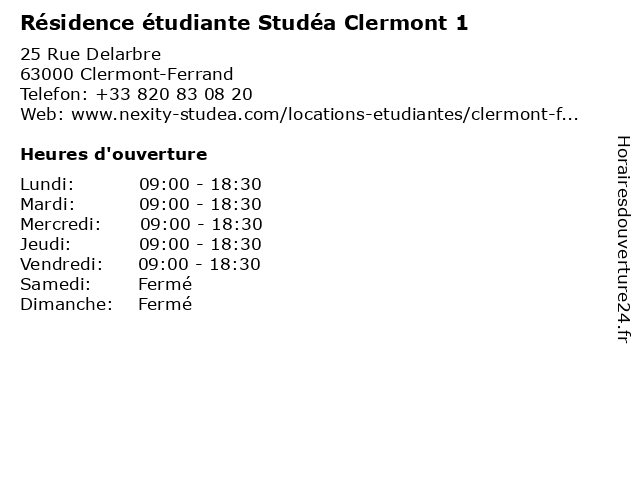 Résidence étudiante Studéa Clermont 1

25 Rue Delarbre
63000 Clermont-Ferrand
Telefon: +33 820 83 08 20
Web: www.nexity-studea.com/locations-etudiantes/clermont-f...

Heures d'ouverture

| | |
|---|---|
| Lundi: | 09:00 - 18:30 |
| Mardi: | 09:00 - 18:30 |
| Mercredi: | 09:00 - 18:30 |
| Jeudi: | 09:00 - 18:30 |
| Vendredi: | 09:00 - 18:30 |
| Samedi: | Fermé |
| Dimanche: | Fermé |

Horairesdouverture24.fr